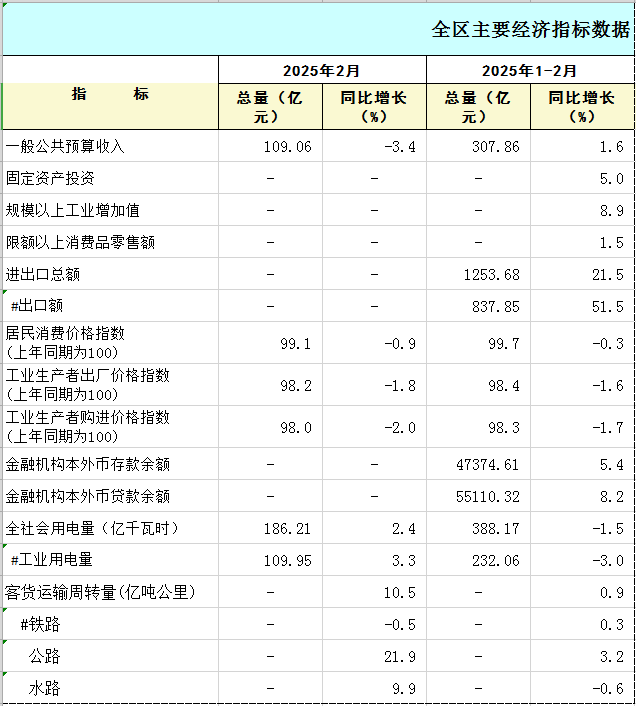 全区主要经济指标数据

| 指　　标 | 2025年2月 总量（亿元） | 2025年2月 同比增长（%） | 2025年1-2月 总量（亿元） | 2025年1-2月 同比增长（%） |
|---|---|---|---|---|
| 一般公共预算收入 | 109.06 | -3.4 | 307.86 | 1.6 |
| 固定资产投资 | - | - | - | 5.0 |
| 规模以上工业增加值 | - | - | - | 8.9 |
| 限额以上消费品零售额 | - | - | - | 1.5 |
| 进出口总额 | - | - | 1253.68 | 21.5 |
| #出口额 | - | - | 837.85 | 51.5 |
| 居民消费价格指数（上年同期为100） | 99.1 | -0.9 | 99.7 | -0.3 |
| 工业生产者出厂价格指数（上年同期为100） | 98.2 | -1.8 | 98.4 | -1.6 |
| 工业生产者购进价格指数（上年同期为100） | 98.0 | -2.0 | 98.3 | -1.7 |
| 金融机构本外币存款余额 | - | - | 47374.61 | 5.4 |
| 金融机构本外币贷款余额 | - | - | 55110.32 | 8.2 |
| 全社会用电量（亿千瓦时） | 186.21 | 2.4 | 388.17 | -1.5 |
| #工业用电量 | 109.95 | 3.3 | 232.06 | -3.0 |
| 客货运输周转量(亿吨公里) | - | 10.5 | - | 0.9 |
| #铁路 | - | -0.5 | - | 0.3 |
| 公路 | - | 21.9 | - | 3.2 |
| 水路 | - | 9.9 | - | -0.6 |